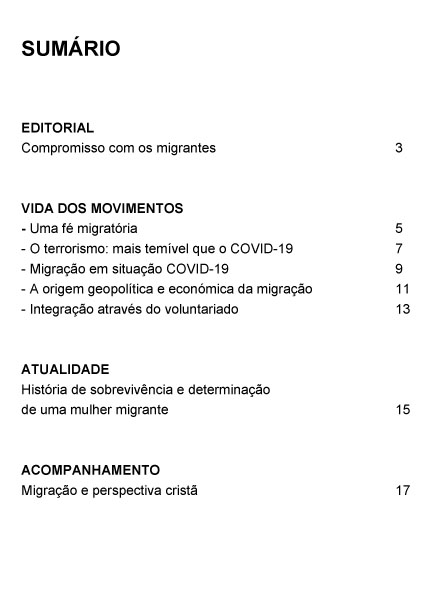 SUMÁRIO

EDITORIAL
Compromisso com os migrantes 3

VIDA DOS MOVIMENTOS
- Uma fé migratória 5
- O terrorismo: mais temível que o COVID-19 7
- Migração em situação COVID-19 9
- A origem geopolítica e económica da migração 11
- Integração através do voluntariado 13

ATUALIDADE
História de sobrevivência e determinação
de uma mulher migrante 15

ACOMPANHAMENTO
Migração e perspectiva cristã 17